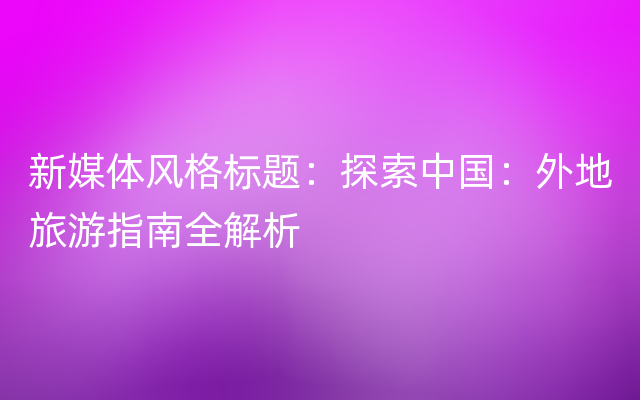 新媒体风格标题：探索中国：外地旅游指南全解析